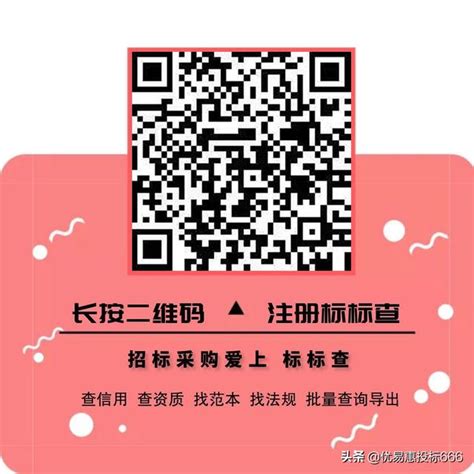 长按二维码 ▲ 注册标标查

招标采购爱上 标标查

查信用 查资质 找范本 找法规 批量查询导出

头条 @优易惠投标666